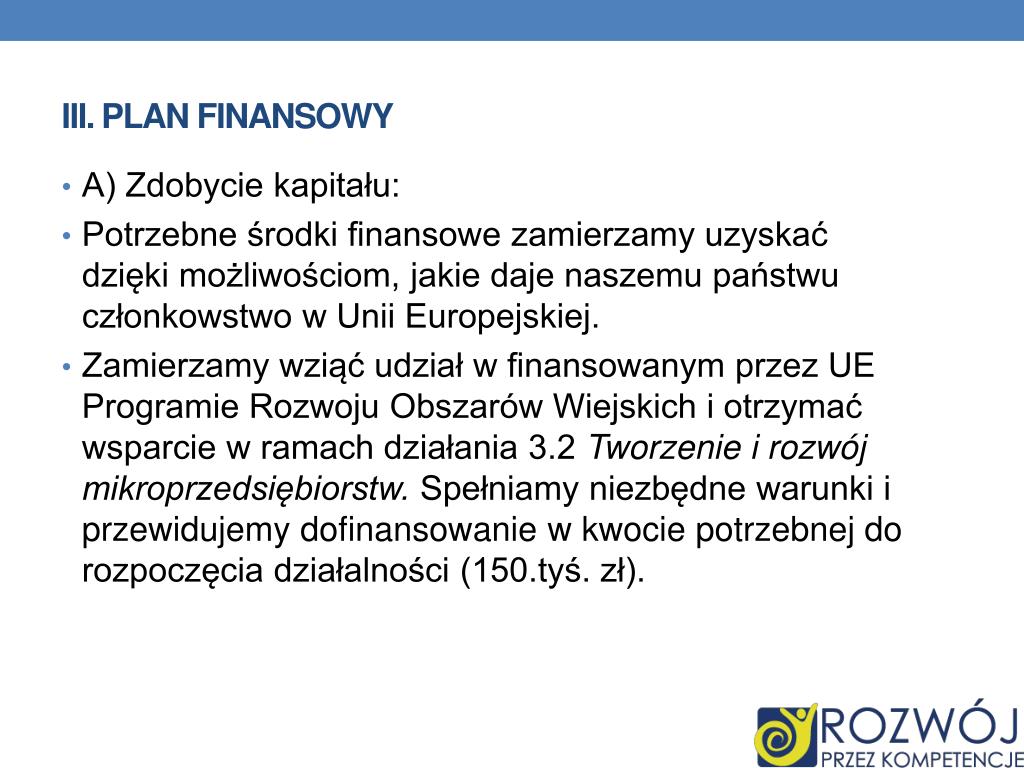 III. PLAN FINANSOWY

• A) Zdobycie kapitału:
• Potrzebne środki finansowe zamierzamy uzyskać dzięki możliwościom, jakie daje naszemu państwu członkowstwo w Unii Europejskiej.
• Zamierzamy wziąć udział w finansowanym przez UE Programie Rozwoju Obszarów Wiejskich i otrzymać wsparcie w ramach działania 3.2 Tworzenie i rozwój mikroprzedsiębiorstw. Spełniamy niezbędne warunki i przewidujemy dofinansowanie w kwocie potrzebnej do rozpoczęcia działalności (150.tyś. zł).

ROZWÓJ
PRZEZ KOMPETENCJE